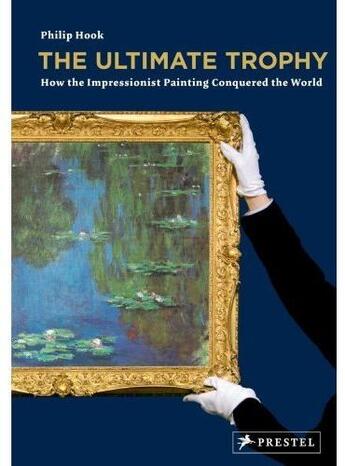 Philip Hook

THE ULTIMATE TROPHY

How the Impressionist Painting Conquered the World

PRESTEL